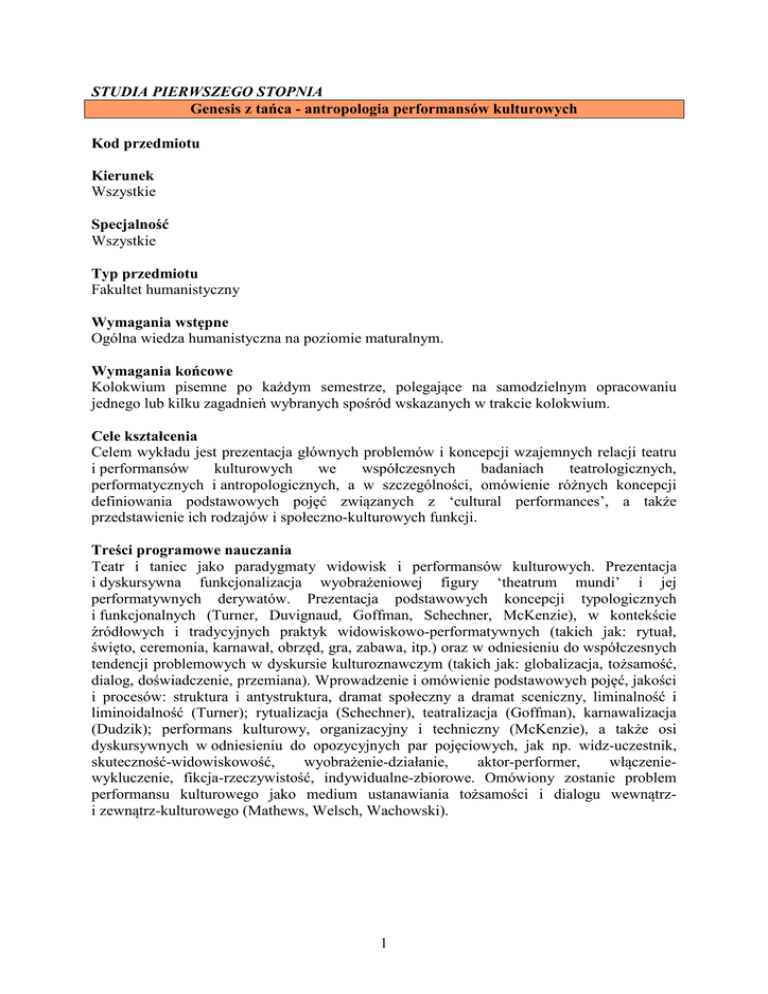 STUDIA PIERWSZEGO STOPNIA

Genesis z tańca - antropologia performansów kulturowych

Kod przedmiotu

Kierunek
Wszystkie

Specjalność
Wszystkie

Typ przedmiotu
Fakultet humanistyczny

Wymagania wstępne
Ogólna wiedza humanistyczna na poziomie maturalnym.

Wymagania końcowe
Kolokwium pisemne po każdym semestrze, polegające na samodzielnym opracowaniu jednego lub kilku zagadnień wybranych spośród wskazanych w trakcie kolokwium.

Cele kształcenia
Celem wykładu jest prezentacja głównych problemów i koncepcji wzajemnych relacji teatru i performansów kulturowych we współczesnych badaniach teatrologicznych, performatycznych i antropologicznych, a w szczególności, omówienie różnych koncepcji definiowania podstawowych pojęć związanych z ‘cultural performances’, a także przedstawienie ich rodzajów i społeczno-kulturowych funkcji.

Treści programowe nauczania
Teatr i taniec jako paradygmaty widowisk i performansów kulturowych. Prezentacja i dyskursywna funkcjonalizacja wyobrażeniowej figury ‘theatrum mundi’ i jej performatywnych derywatów. Prezentacja podstawowych koncepcji typologicznych i funkcjonalnych (Turner, Duvignaud, Goffman, Schechner, McKenzie), w kontekście źródłowych i tradycyjnych praktyk widowiskowo-performatywnych (takich jak: rytuał, święto, ceremonia, karnawał, obrzęd, gra, zabawa, itp.) oraz w odniesieniu do współczesnych tendencji problemowych w dyskursie kulturoznawczym (takich jak: globalizacja, tożsamość, dialog, doświadczenie, przemiana). Wprowadzenie i omówienie podstawowych pojęć, jakości i procesów: struktura i antystruktura, dramat społeczny a dramat sceniczny, liminalność i liminoidalność (Turner); rytualizacja (Schechner), teatralizacja (Goffman), karnawalizacja (Dudzik); performans kulturowy, organizacyjny i techniczny (McKenzie), a także osi dyskursywnych w odniesieniu do opozycyjnych par pojęciowych, jak np. widz-uczestnik, skuteczność-widowiskowość, wyobrażenie-działanie, aktor-performer, włączenie-wykluczenie, fikcja-rzeczywistość, indywidualne-zbiorowe. Omówiony zostanie problem performansu kulturowego jako medium ustanawiania tożsamości i dialogu wewnątrz- i zewnątrz-kulturowego (Mathews, Welsch, Wachowski).

1